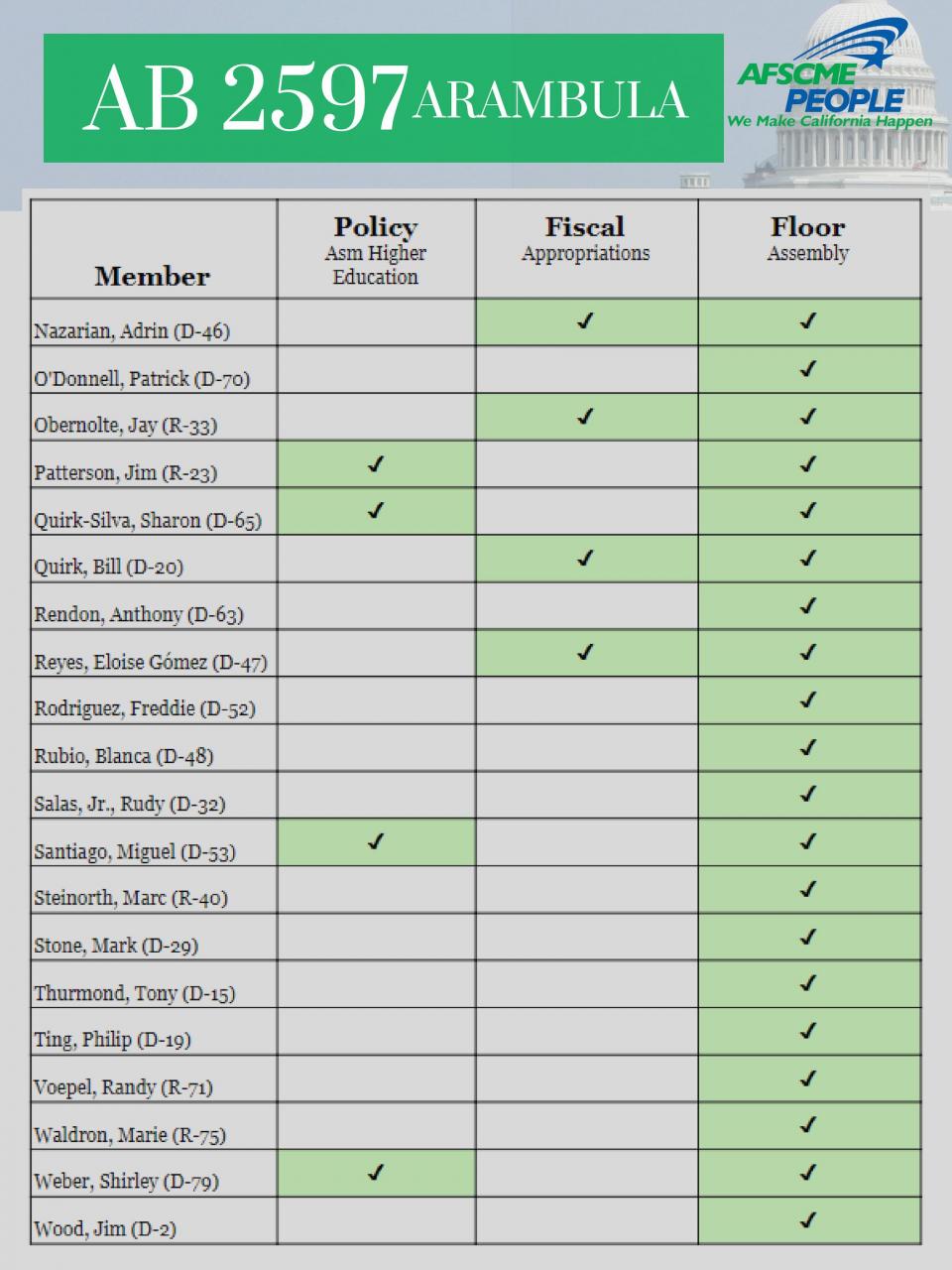 AB 2597 ARAMBULA

AFSCME PEOPLE
We Make California Happen

| Member | Policy Asm Higher Education | Fiscal Appropriations | Floor Assembly |
|---|---|---|---|
| Nazarian, Adrin (D-46) | | ✓ | ✓ |
| O'Donnell, Patrick (D-70) | | | ✓ |
| Obernolte, Jay (R-33) | | ✓ | ✓ |
| Patterson, Jim (R-23) | ✓ | | ✓ |
| Quirk-Silva, Sharon (D-65) | ✓ | | ✓ |
| Quirk, Bill (D-20) | | ✓ | ✓ |
| Rendon, Anthony (D-63) | | | ✓ |
| Reyes, Eloise Gómez (D-47) | | ✓ | ✓ |
| Rodriguez, Freddie (D-52) | | | ✓ |
| Rubio, Blanca (D-48) | | | ✓ |
| Salas, Jr., Rudy (D-32) | | | ✓ |
| Santiago, Miguel (D-53) | ✓ | | ✓ |
| Steinorth, Marc (R-40) | | | ✓ |
| Stone, Mark (D-29) | | | ✓ |
| Thurmond, Tony (D-15) | | | ✓ |
| Ting, Philip (D-19) | | | ✓ |
| Voepel, Randy (R-71) | | | ✓ |
| Waldron, Marie (R-75) | | | ✓ |
| Weber, Shirley (D-79) | ✓ | | ✓ |
| Wood, Jim (D-2) | | | ✓ |